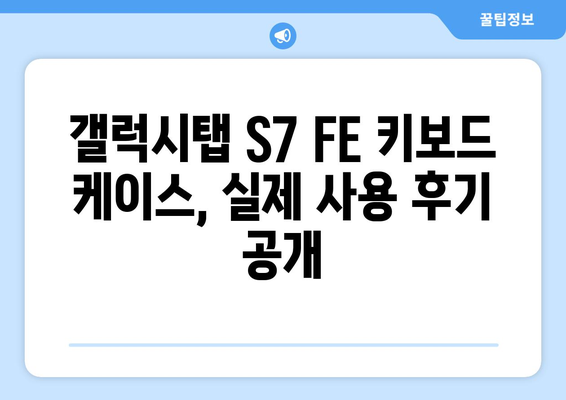 꿀팁정보

갤럭시탭 S7 FE 키보드 케이스, 실제 사용 후기 공개